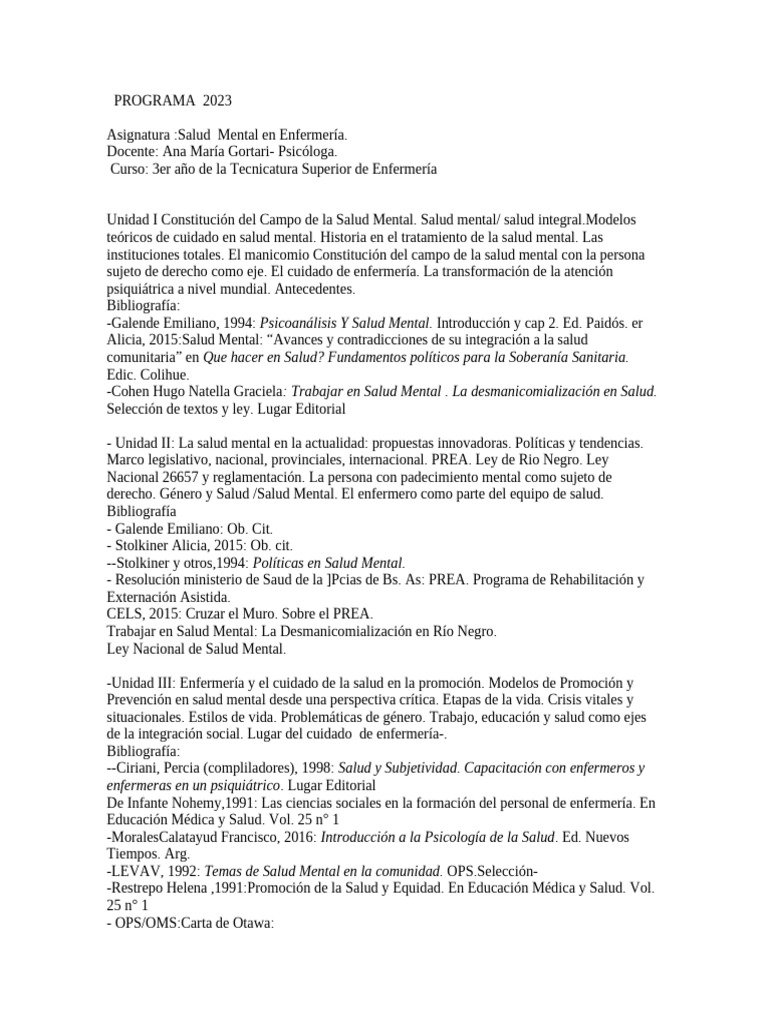 PROGRAMA 2023

Asignatura :Salud Mental en Enfermería.
Docente: Ana María Gortari- Psicóloga.
Curso: 3er año de la Tecnicatura Superior de Enfermería

Unidad I Constitución del Campo de la Salud Mental. Salud mental/ salud integral.Modelos teóricos de cuidado en salud mental. Historia en el tratamiento de la salud mental. Las instituciones totales. El manicomio Constitución del campo de la salud mental con la persona sujeto de derecho como eje. El cuidado de enfermería. La transformación de la atención psiquiátrica a nivel mundial. Antecedentes.
Bibliografía:
-Galende Emiliano, 1994: Psicoanálisis Y Salud Mental. Introducción y cap 2. Ed. Paidós. er Alicia, 2015:Salud Mental: “Avances y contradicciones de su integración a la salud comunitaria” en Que hacer en Salud? Fundamentos políticos para la Soberanía Sanitaria. Edic. Colihue.
-Cohen Hugo Natella Graciela: Trabajar en Salud Mental . La desmanicomialización en Salud. Selección de textos y ley. Lugar Editorial

- Unidad II: La salud mental en la actualidad: propuestas innovadoras. Políticas y tendencias. Marco legislativo, nacional, provinciales, internacional. PREA. Ley de Rio Negro. Ley Nacional 26657 y reglamentación. La persona con padecimiento mental como sujeto de derecho. Género y Salud /Salud Mental. El enfermero como parte del equipo de salud.
Bibliografía
- Galende Emiliano: Ob. Cit.
- Stolkiner Alicia, 2015: Ob. cit.
--Stolkiner y otros,1994: Políticas en Salud Mental.
- Resolución ministerio de Saud de la ]Pcias de Bs. As: PREA. Programa de Rehabilitación y Externación Asistida.
CELS, 2015: Cruzar el Muro. Sobre el PREA.
Trabajar en Salud Mental: La Desmanicomialización en Río Negro.
Ley Nacional de Salud Mental.

-Unidad III: Enfermería y el cuidado de la salud en la promoción. Modelos de Promoción y Prevención en salud mental desde una perspectiva crítica. Etapas de la vida. Crisis vitales y situacionales. Estilos de vida. Problemáticas de género. Trabajo, educación y salud como ejes de la integración social. Lugar del cuidado de enfermería-.
Bibliografía:
--Ciriani, Percia (compliladores), 1998: Salud y Subjetividad. Capacitación con enfermeros y enfermeras en un psiquiátrico. Lugar Editorial
De Infante Nohemy,1991: Las ciencias sociales en la formación del personal de enfermería. En Educación Médica y Salud. Vol. 25 n° 1
-MoralesCalatayud Francisco, 2016: Introducción a la Psicología de la Salud. Ed. Nuevos Tiempos. Arg.
-LEVAV, 1992: Temas de Salud Mental en la comunidad. OPS.Selección-
-Restrepo Helena ,1991:Promoción de la Salud y Equidad. En Educación Médica y Salud. Vol. 25 n° 1
- OPS/OMS:Carta de Otawa: